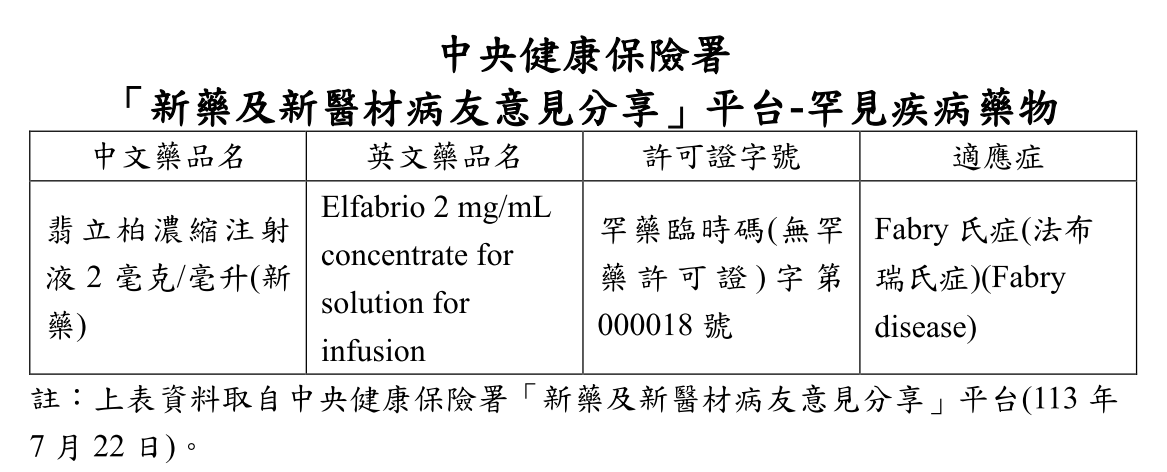 中央健康保險署
「新藥及新醫材病友意見分享」平台-罕見疾病藥物

| 中文藥品名 | 英文藥品名 | 許可證字號 | 適應症 |
|---|---|---|---|
| 翡立柏濃縮注射液 2 毫克/毫升(新藥) | Elfabrio 2 mg/mL concentrate for solution for infusion | 罕藥臨時碼(無罕藥許可證)字第 000018 號 | Fabry 氏症(法布瑞氏症)(Fabry disease) |

註：上表資料取自中央健康保險署「新藥及新醫材病友意見分享」平台(113 年 7 月 22 日)。